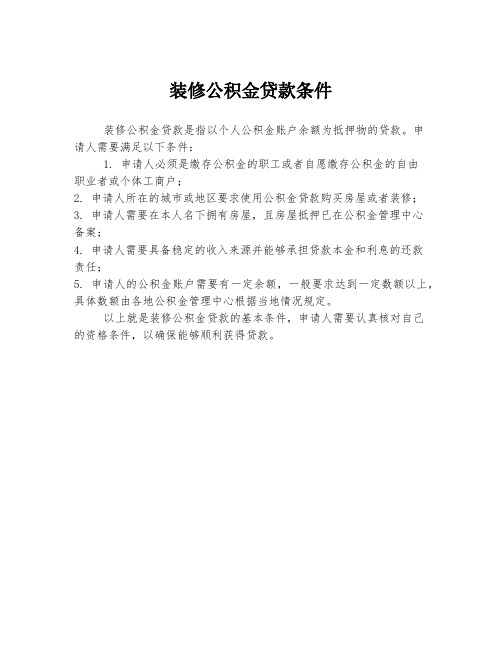 装修公积金贷款条件

装修公积金贷款是指以个人公积金账户余额为抵押物的贷款。申请人需要满足以下条件：

1. 申请人必须是缴存公积金的职工或者自愿缴存公积金的自由职业者或个体工商户；

2. 申请人所在的城市或地区要求使用公积金贷款购买房屋或者装修；

3. 申请人需要在本人名下拥有房屋，且房屋抵押已在公积金管理中心备案；

4. 申请人需要具备稳定的收入来源并能够承担贷款本金和利息的还款责任；

5. 申请人的公积金账户需要有一定余额，一般要求达到一定数额以上，具体数额由各地公积金管理中心根据当地情况规定。

以上就是装修公积金贷款的基本条件，申请人需要认真核对自己的资格条件，以确保能够顺利获得贷款。